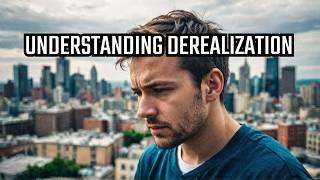 UNDERSTANDING DEREALIZATION